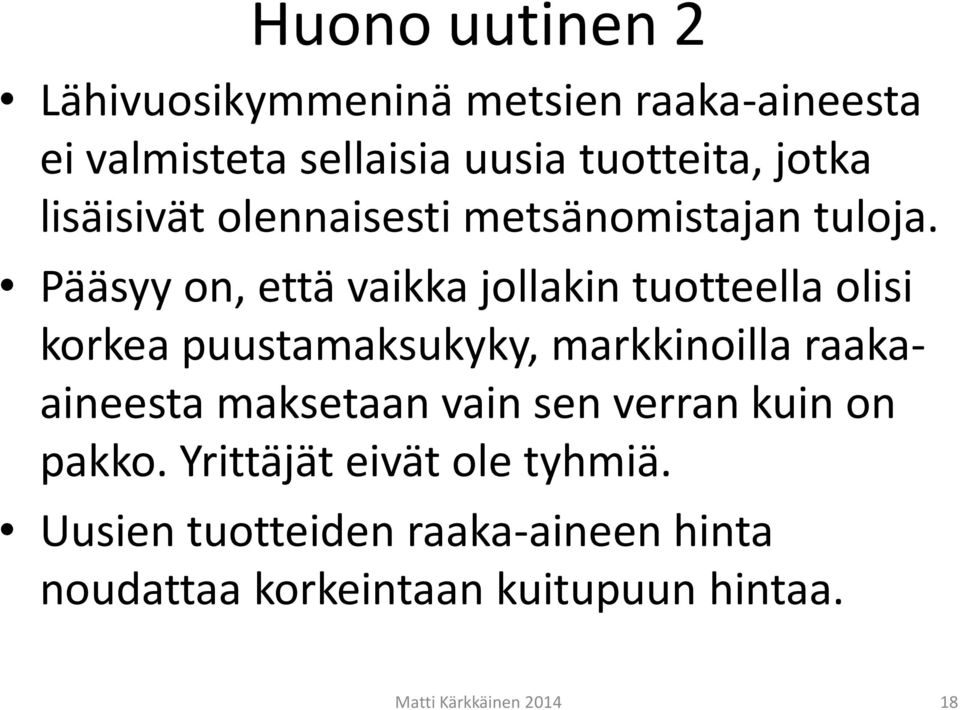 Huono uutinen 2

• Lähivuosikymmeninä metsien raaka-aineesta ei valmisteta sellaisia uusia tuotteita, jotka lisäisivät olennaisesti metsänomistajan tuloja.

• Pääsyy on, että vaikka jollakin tuotteella olisi korkea puustamaksukyky, markkinoilla raaka-aineesta maksetaan vain sen verran kuin on pakko. Yrittäjät eivät ole tyhmiä.

• Uusien tuotteiden raaka-aineen hinta noudattaa korkeintaan kuitupuun hintaa.

Matti Kärkkäinen 2014

18